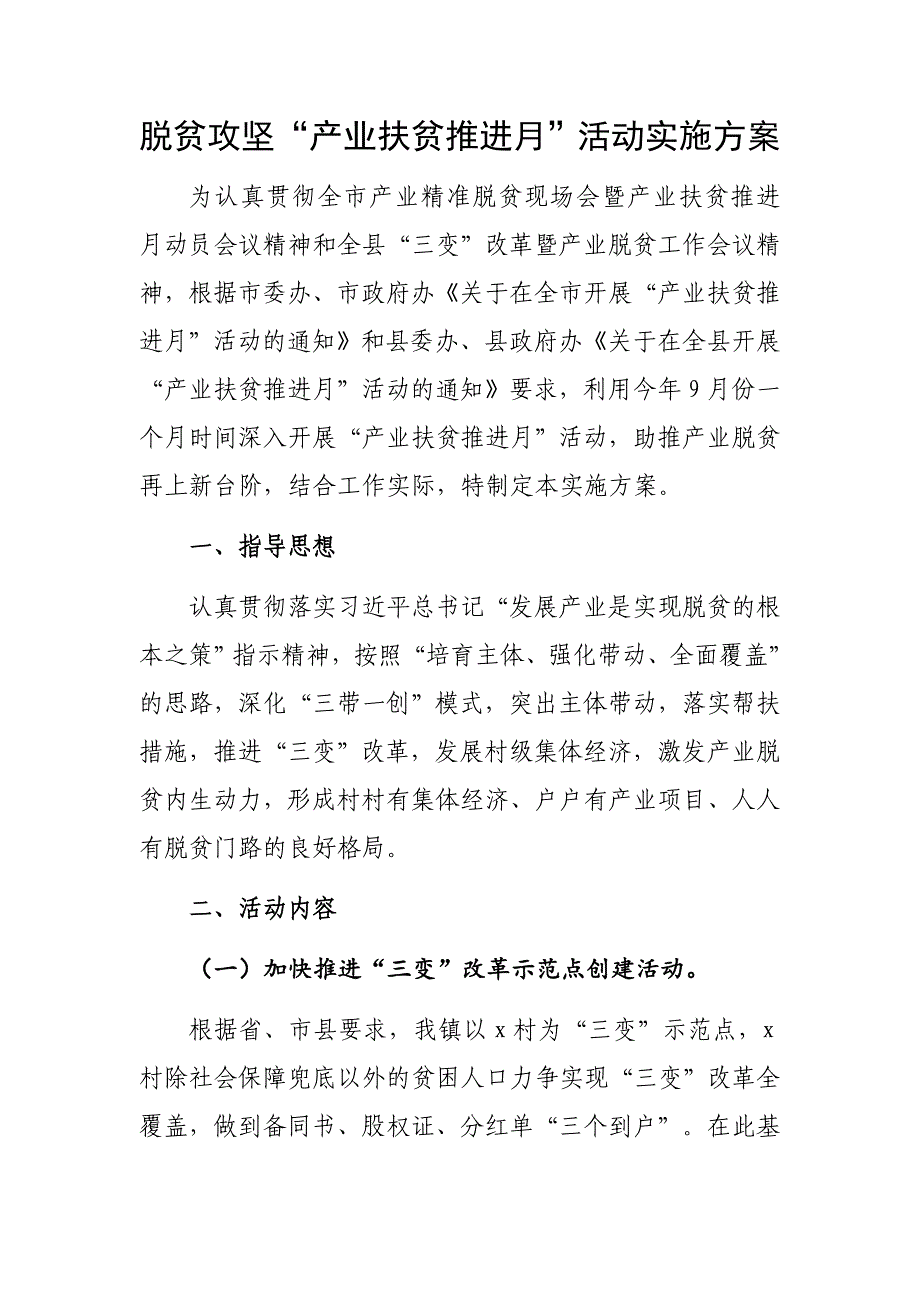 脱贫攻坚“产业扶贫推进月”活动实施方案

为认真贯彻全市产业精准脱贫现场会暨产业扶贫推进月动员会议精神和全县“三变”改革暨产业脱贫工作会议精神，根据市委办、市政府办《关于在全市开展“产业扶贫推进月”活动的通知》和县委办、县政府办《关于在全县开展“产业扶贫推进月”活动的通知》要求，利用今年9月份一个月时间深入开展“产业扶贫推进月”活动，助推产业脱贫再上新台阶，结合工作实际，特制定本实施方案。

一、指导思想

认真贯彻落实习近平总书记“发展产业是实现脱贫的根本之策”指示精神，按照“培育主体、强化带动、全面覆盖”的思路，深化“三带一创”模式，突出主体带动，落实帮扶措施，推进“三变”改革，发展村级集体经济，激发产业脱贫内生动力，形成村村有集体经济、户户有产业项目、人人有脱贫门路的良好格局。

二、活动内容

（一）加快推进“三变”改革示范点创建活动。

根据省、市县要求，我镇以x村为“三变”示范点，x村除社会保障兜底以外的贫困人口力争实现“三变”改革全覆盖，做到备同书、股权证、分红单“三个到户”。在此基